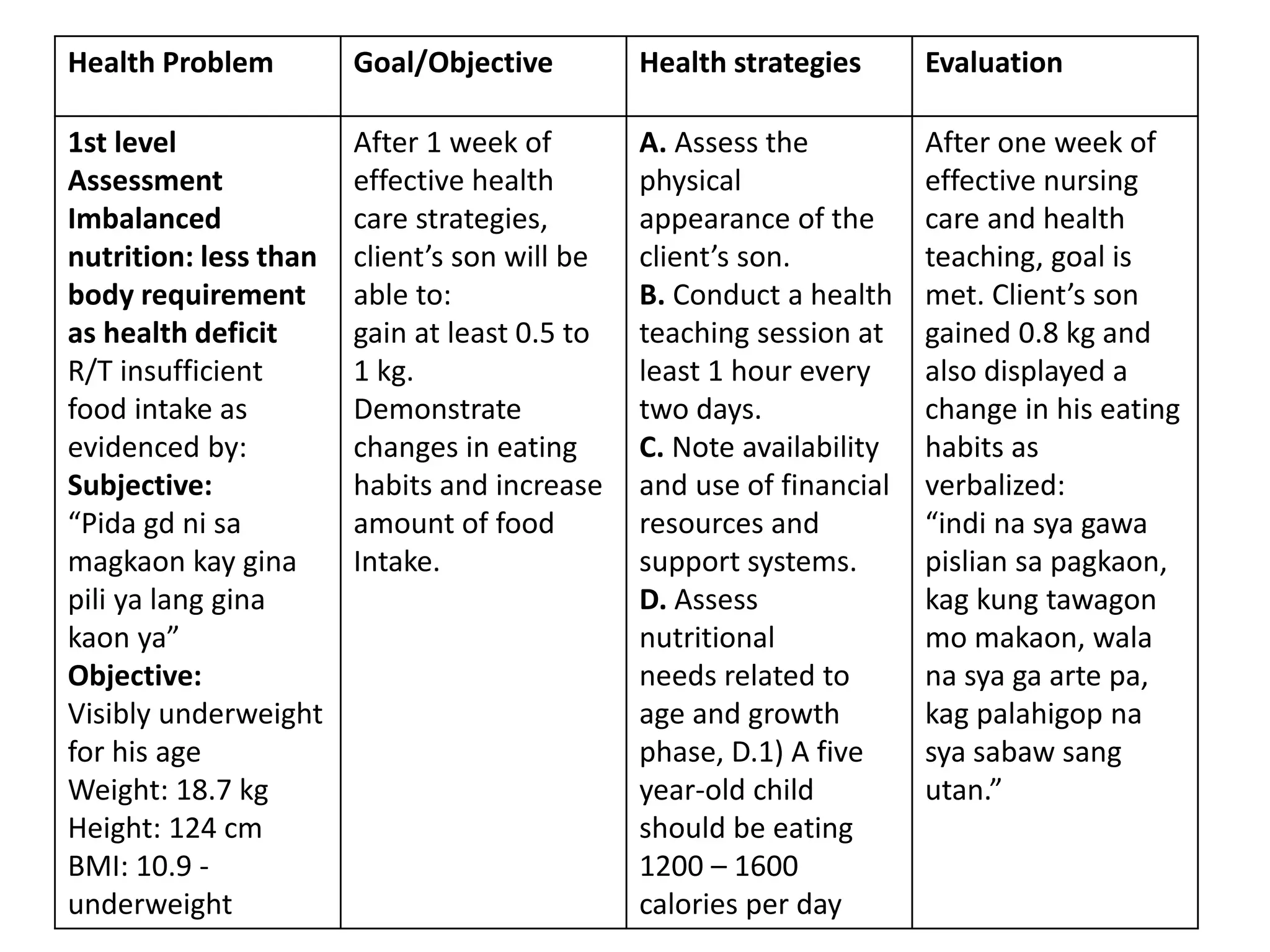 | Health Problem | Goal/Objective | Health strategies | Evaluation |
|---|---|---|---|
| 1st level Assessment Imbalanced nutrition: less than body requirement as health deficit R/T insufficient food intake as evidenced by: Subjective: "Pida gd ni sa magkaon kay gina pili ya lang gina kaon ya" Objective: Visibly underweight for his age Weight: 18.7 kg Height: 124 cm BMI: 10.9 - underweight | After 1 week of effective health care strategies, client's son will be able to: gain at least 0.5 to 1 kg. Demonstrate changes in eating habits and increase amount of food Intake. | A. Assess the physical appearance of the client's son. B. Conduct a health teaching session at least 1 hour every two days. C. Note availability and use of financial resources and support systems. D. Assess nutritional needs related to age and growth phase, D.1) A five year-old child should be eating 1200 – 1600 calories per day | After one week of effective nursing care and health teaching, goal is met. Client's son gained 0.8 kg and also displayed a change in his eating habits as verbalized: "indi na sya gawa pislian sa pagkaon, kag kung tawagon mo makaon, wala na sya ga arte pa, kag palahigop na sya sabaw sang utan." |